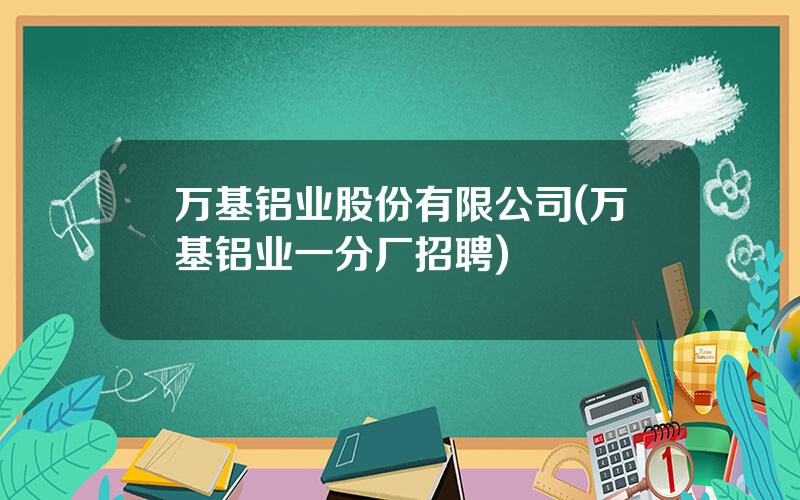 万基铝业股份有限公司(万基铝业一分厂招聘)